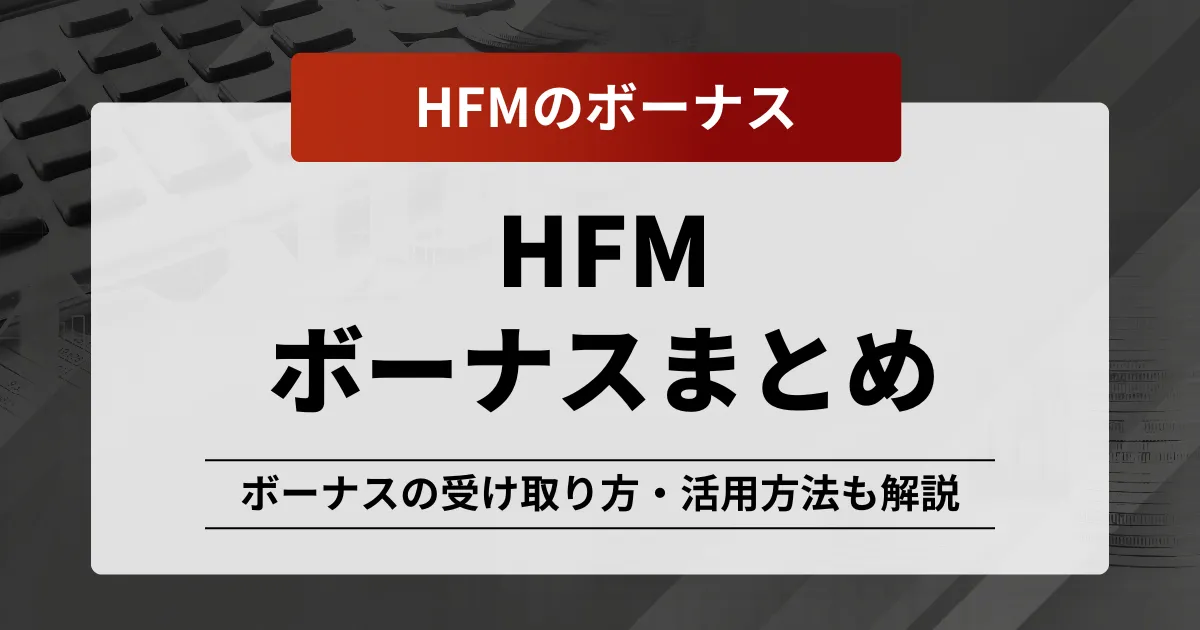 HFMのボーナス

HFM
ボーナスまとめ

ボーナスの受け取り方・活用方法も解説